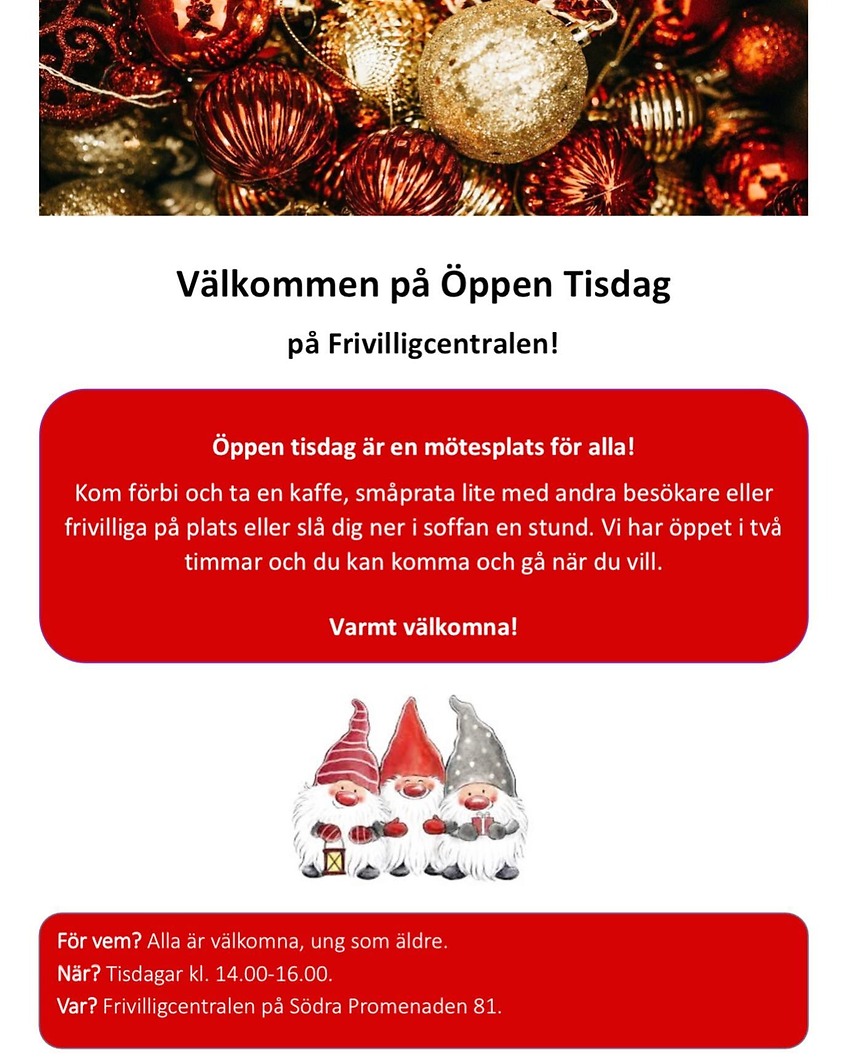 Välkommen på Öppen Tisdag

på Frivilligcentralen!

Öppen tisdag är en mötesplats för alla!

Kom förbi och ta en kaffe, småprata lite med andra besökare eller frivilliga på plats eller slå dig ner i soffan en stund. Vi har öppet i två timmar och du kan komma och gå när du vill.

Varmt välkomna!

För vem? Alla är välkomna, ung som äldre.
När? Tisdagar kl. 14.00-16.00.
Var? Frivilligcentralen på Södra Promenaden 81.